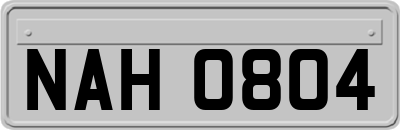 NAH 0804